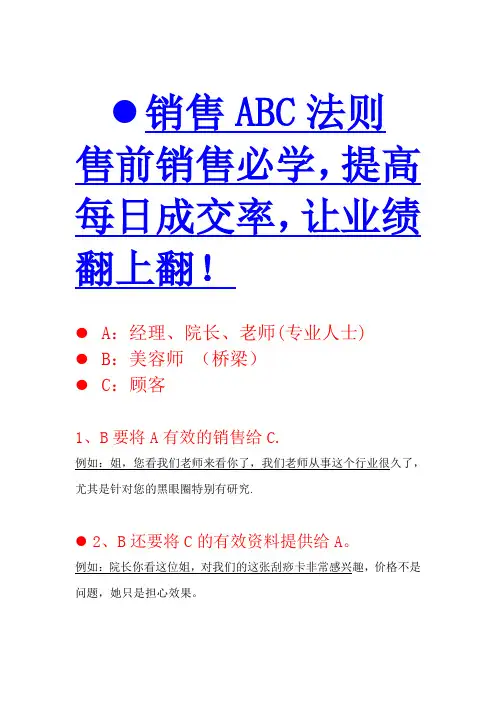 ● 销售 ABC 法则 售前销售必学，提高每日成交率，让业绩翻上翻！

● A：经理、院长、老师(专业人士)
● B：美容师 （桥梁）
● C：顾客

1、B 要将 A 有效的销售给 C.
例如：姐，您看我们老师来看你了，我们老师从事这个行业很久了，尤其是针对您的黑眼圈特别有研究.

● 2、B 还要将 C 的有效资料提供给 A。
例如：院长你看这位姐，对我们的这张刮痧卡非常感兴趣，价格不是问题，她只是担心效果。